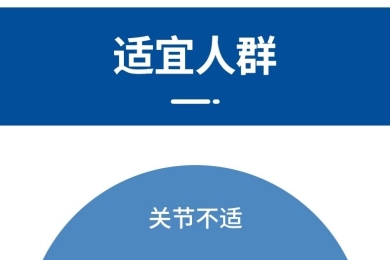 适宜人群

关节不适